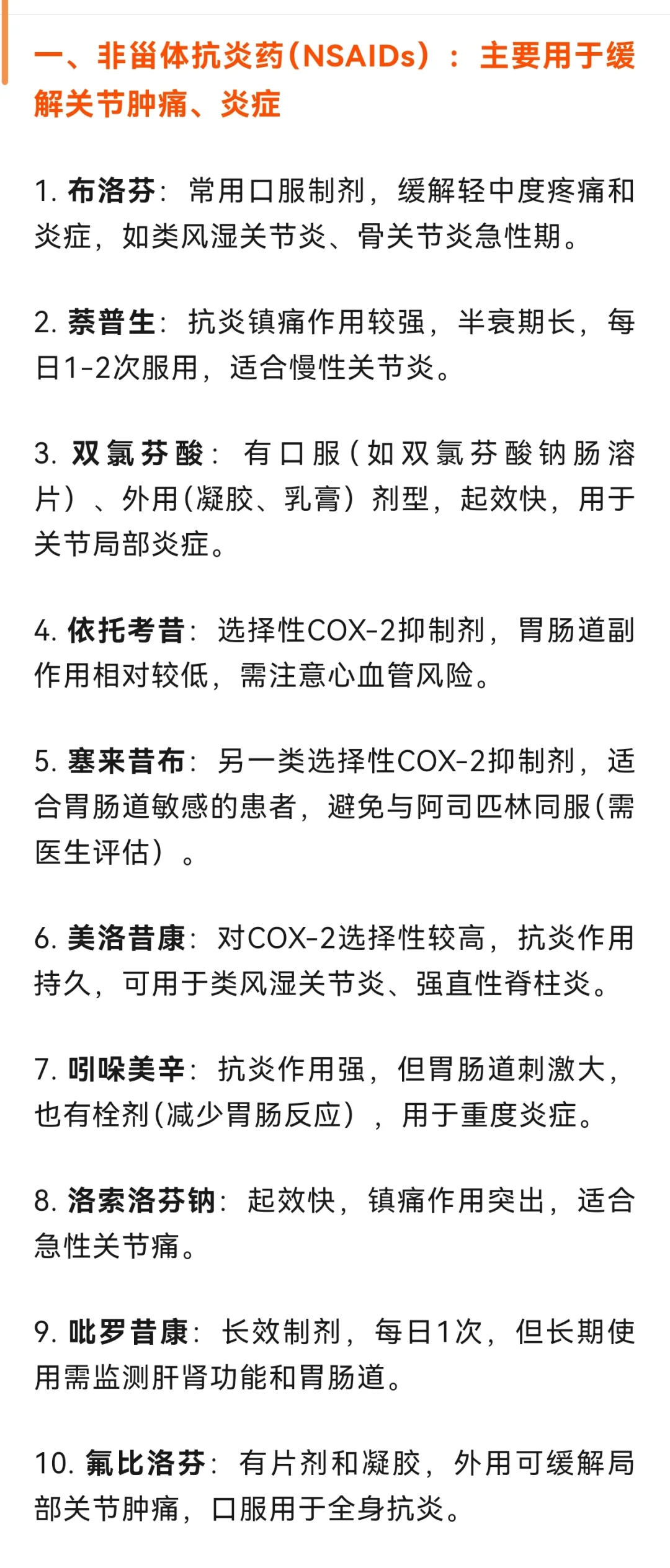 一、非甾体抗炎药(NSAIDs)：主要用于缓解关节肿痛、炎症

1. 布洛芬：常用口服制剂，缓解轻中度疼痛和炎症，如类风湿关节炎、骨关节炎急性期。

2. 萘普生：抗炎镇痛作用较强，半衰期长，每日1-2次服用，适合慢性关节炎。

3. 双氯芬酸：有口服(如双氯芬酸钠肠溶片)、外用(凝胶、乳膏)剂型，起效快，用于关节局部炎症。

4. 依托考昔：选择性COX-2抑制剂，胃肠道副作用相对较低，需注意心血管风险。

5. 塞来昔布：另一类选择性COX-2抑制剂，适合胃肠道敏感的患者，避免与阿司匹林同服(需医生评估)。

6. 美洛昔康：对COX-2选择性较高，抗炎作用持久，可用于类风湿关节炎、强直性脊柱炎。

7. 吲哚美辛：抗炎作用强，但胃肠道刺激大，也有栓剂(减少胃肠反应)，用于重度炎症。

8. 洛索洛芬钠：起效快，镇痛作用突出，适合急性关节痛。

9. 吡罗昔康：长效制剂，每日1次，但长期使用需监测肝肾功能和胃肠道。

10. 氟比洛芬：有片剂和凝胶，外用可缓解局部关节肿痛，口服用于全身抗炎。